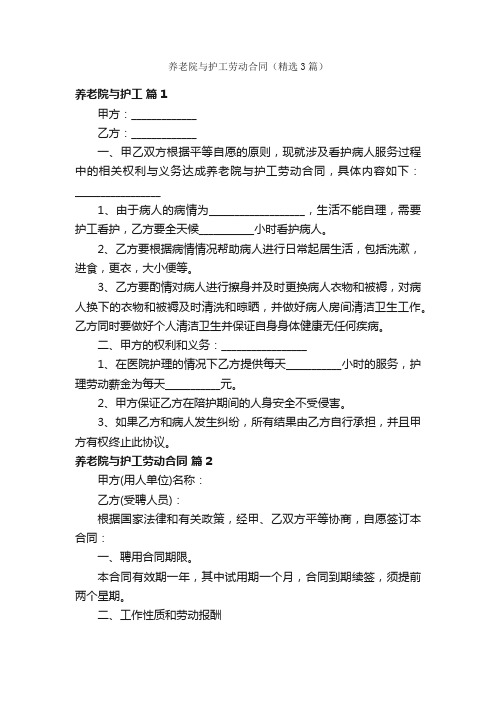 养老院与护工劳动合同（精选3篇）

养老院与护工 篇1

甲方：____________

乙方：____________

一、甲乙双方根据平等自愿的原则，现就涉及看护病人服务过程中的相关权利与义务达成养老院与护工劳动合同，具体内容如下：________________

1、由于病人的病情为__________________，生活不能自理，需要护工看护，乙方要全天候__________小时看护病人。

2、乙方要根据病情情况帮助病人进行日常起居生活，包括洗漱，进食，更衣，大小便等。

3、乙方要酌情对病人进行擦身并及时更换病人衣物和被褥，对病人换下的衣物和被褥及时清洗和晾晒，并做好病人房间清洁卫生工作。乙方同时要做好个人清洁卫生并保证自身身体健康无任何疾病。

二、甲方的权利和义务：________________

1、在医院护理的情况下乙方提供每天__________小时的服务，护理劳动薪金为每天__________元。

2、甲方保证乙方在陪护期间的人身安全不受侵害。

3、如果乙方和病人发生纠纷，所有结果由乙方自行承担，并且甲方有权终止此协议。

养老院与护工劳动合同 篇2

甲方(用人单位)名称：

乙方(受聘人员)：

根据国家法律和有关政策，经甲、乙双方平等协商，自愿签订本合同：

一、聘用合同期限。

本合同有效期一年，其中试用期一个月，合同到期续签，须提前两个星期。

二、工作性质和劳动报酬